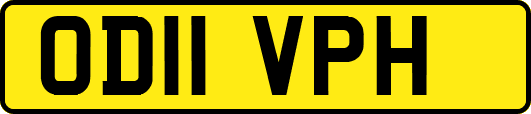 OD11 VPH